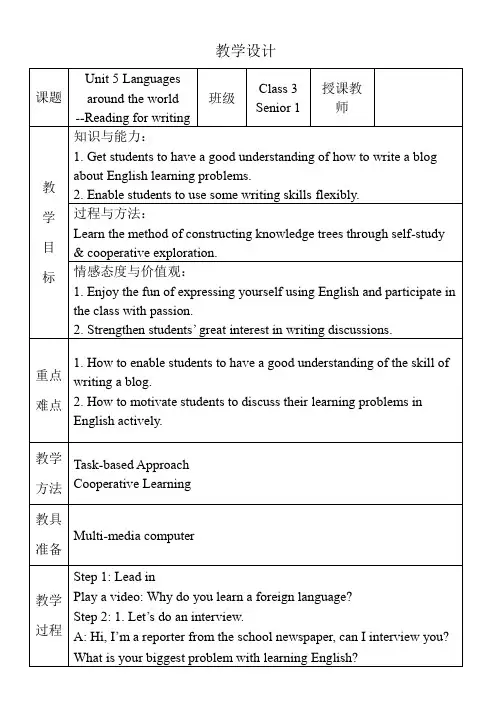 教学设计

| 课题 | Unit 5 Languages around the world --Reading for writing | 班级 | Class 3 Senior 1 | 授课教师 | |
|---|---|---|---|---|---|
| 教学目标 | 知识与能力：<br>1. Get students to have a good understanding of how to write a blog about English learning problems.<br>2. Enable students to use some writing skills flexibly. | | | | |
| | 过程与方法：<br>Learn the method of constructing knowledge trees through self-study & cooperative exploration. | | | | |
| | 情感态度与价值观：<br>1. Enjoy the fun of expressing yourself using English and participate in the class with passion.<br>2. Strengthen students' great interest in writing discussions. | | | | |
| 重点难点 | 1. How to enable students to have a good understanding of the skill of writing a blog.<br>2. How to motivate students to discuss their learning problems in English actively. | | | | |
| 教学方法 | Task-based Approach<br>Cooperative Learning | | | | |
| 教具准备 | Multi-media computer | | | | |
| 教学过程 | Step 1: Lead in<br>Play a video: Why do you learn a foreign language?<br>Step 2: 1. Let's do an interview.<br>A: Hi, I'm a reporter from the school newspaper, can I interview you? What is your biggest problem with learning English? | | | | |